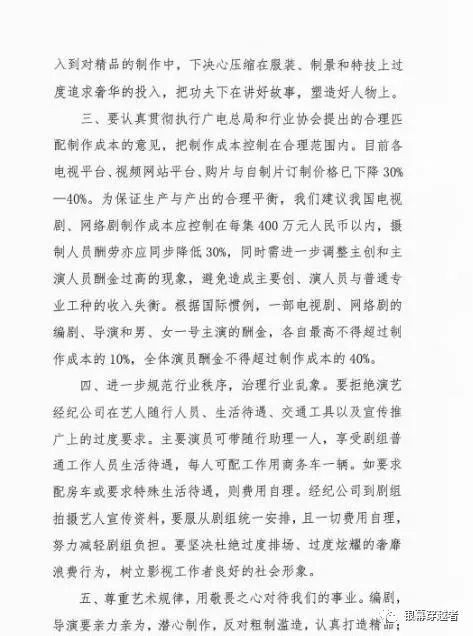 入到对精品的制作中，下决心压缩在服装、制景和特技上过度追求奢华的投入，把功夫下在讲好故事，塑造好人物上。

三、要认真贯彻执行广电总局和行业协会提出的合理匹配制作成本的意见，把制作成本控制在合理范围内。目前各电视平台、视频网站平台、购片与自制片订制价格已下降30%—40%。为保证生产与产出的合理平衡，我们建议我国电视剧、网络剧制作成本应控制在每集400万元人民币以内，摄制人员酬劳亦应同步降低30%，同时需进一步调整主创和主演人员酬金过高的现象，避免造成主要创、演人员与普通专业工种的收入失衡。根据国际惯例，一部电视剧、网络剧的编剧、导演和男、女一号主演的酬金，各自最高不得超过制作成本的10%，全体演员酬金不得超过制作成本的40%。

四、进一步规范行业秩序，治理行业乱象。要拒绝演艺经纪公司在艺人随行人员、生活待遇、交通工具以及宣传推广上的过度要求。主要演员可带随行助理一人，享受剧组普通工作人员生活待遇，每人可配工作用商务车一辆。如要求配房车或要求特殊生活待遇，则费用自理。经纪公司到剧组拍摄艺人宣传资料，要服从剧组统一安排，且一切费用自理，努力减轻剧组负担。要坚决杜绝过度排场、过度炫耀的奢靡浪费行为，树立影视工作者良好的社会形象。

五、尊重艺术规律，用敬畏之心对待我们的事业。编剧、导演要亲力亲为，潜心制作，反对粗制滥造，认真打造精品；

银幕穿越者